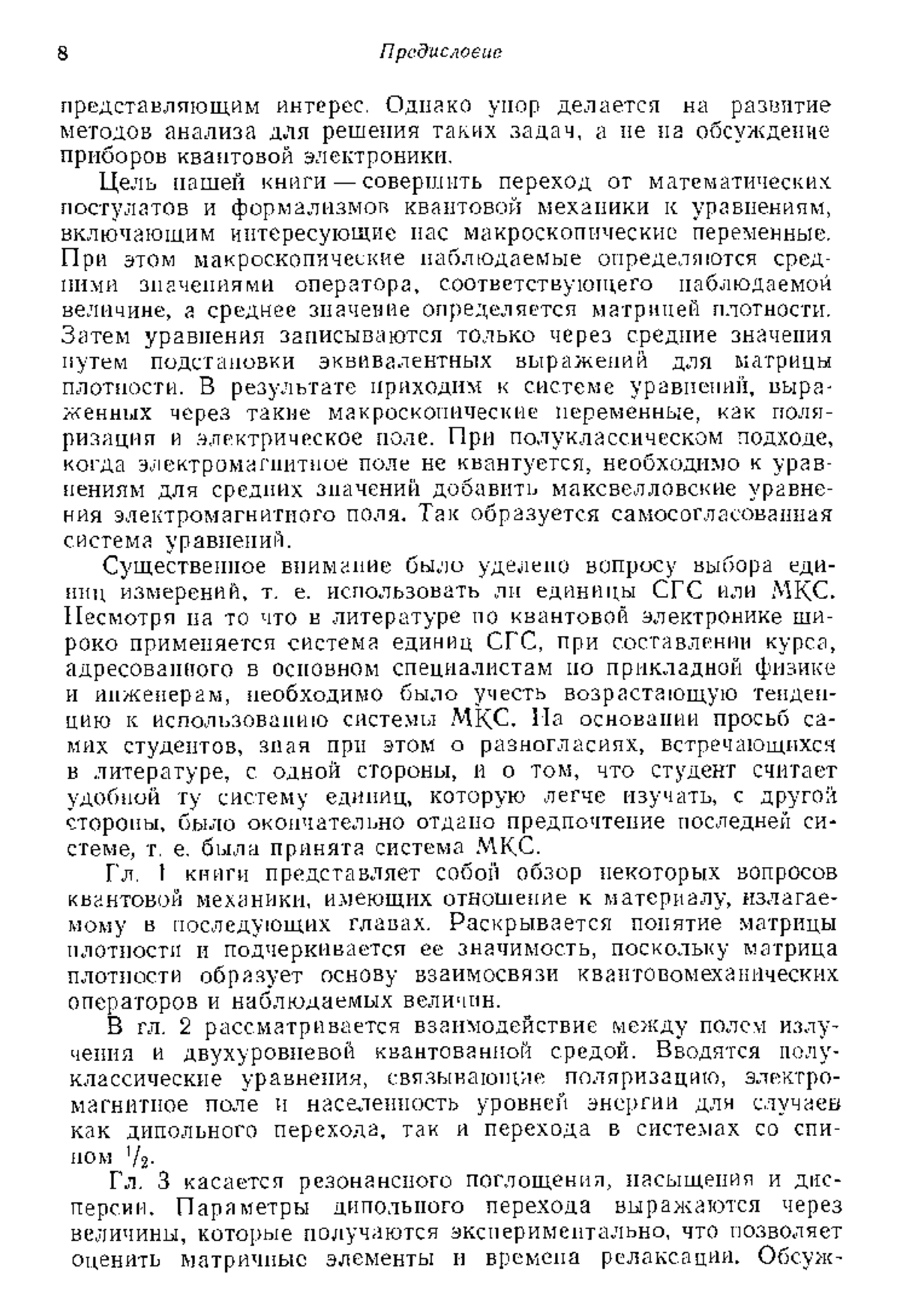 8 Предисловие

представляющим интерес. Однако упор делается на развитие методов анализа для решения таких задач, а не на обсуждение приборов квантовой электроники.

Цель нашей книги — совершить переход от математических постулатов и формализмов квантовой механики к уравнениям, включающим интересующие нас макроскопические переменные. При этом макроскопические наблюдаемые определяются средними значениями оператора, соответствующего наблюдаемой величине, а среднее значение определяется матрицей плотности. Затем уравнения записываются только через средние значения путем подстановки эквивалентных выражений для матрицы плотности. В результате приходим к системе уравнений, выраженных через такие макроскопические переменные, как поляризация и электрическое поле. При полуклассическом подходе, когда электромагнитное поле не квантуется, необходимо к уравнениям для средних значений добавить максвелловские уравнения электромагнитного поля. Так образуется самосогласованная система уравнений.

Существенное внимание было уделено вопросу выбора единиц измерений, т. е. использовать ли единицы СГС или МКС. Несмотря на то что в литературе по квантовой электронике широко применяется система единиц СГС, при составлении курса, адресованного в основном специалистам по прикладной физике и инженерам, необходимо было учесть возрастающую тенденцию к использованию системы МКС. На основании просьб самих студентов, зная при этом о разногласиях, встречающихся в литературе, с одной стороны, и о том, что студент считает удобной ту систему единиц, которую легче изучать, с другой стороны, было окончательно отдано предпочтение последней системе, т. е. была принята система МКС.

Гл. 1 книги представляет собой обзор некоторых вопросов квантовой механики, имеющих отношение к материалу, излагаемому в последующих главах. Раскрывается понятие матрицы плотности и подчеркивается ее значимость, поскольку матрица плотности образует основу взаимосвязи квантовомеханических операторов и наблюдаемых величин.

В гл. 2 рассматривается взаимодействие между полем излучения и двухуровневой квантованной средой. Вводятся полуклассические уравнения, связывающие поляризацию, электромагнитное поле и населенность уровней энергии для случаев как дипольного перехода, так и перехода в системах со спином $^1/_2$.

Гл. 3 касается резонансного поглощения, насыщения и дисперсии. Параметры дипольного перехода выражаются через величины, которые получаются экспериментально, что позволяет оценить матричные элементы и времена релаксации. Обсуж-